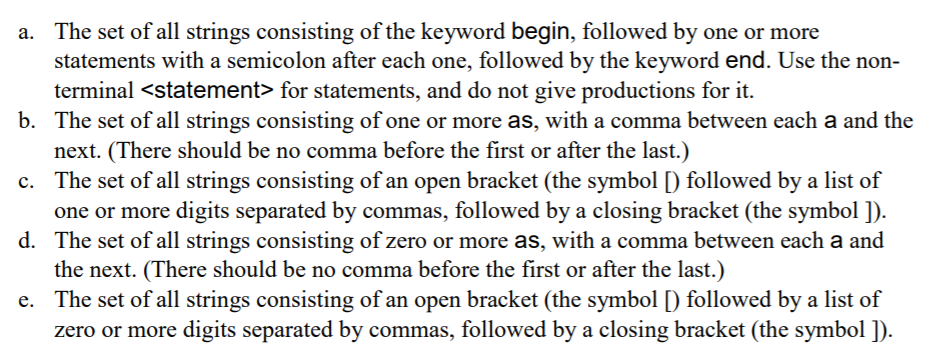 a. The set of all strings consisting of the keyword begin, followed by one or more statements with a semicolon after each one, followed by the keyword end. Use the non-terminal <statement> for statements, and do not give productions for it.
b. The set of all strings consisting of one or more as, with a comma between each a and the next. (There should be no comma before the first or after the last.)
c. The set of all strings consisting of an open bracket (the symbol [) followed by a list of one or more digits separated by commas, followed by a closing bracket (the symbol ]).
d. The set of all strings consisting of zero or more as, with a comma between each a and the next. (There should be no comma before the first or after the last.)
e. The set of all strings consisting of an open bracket (the symbol [) followed by a list of zero or more digits separated by commas, followed by a closing bracket (the symbol ]).